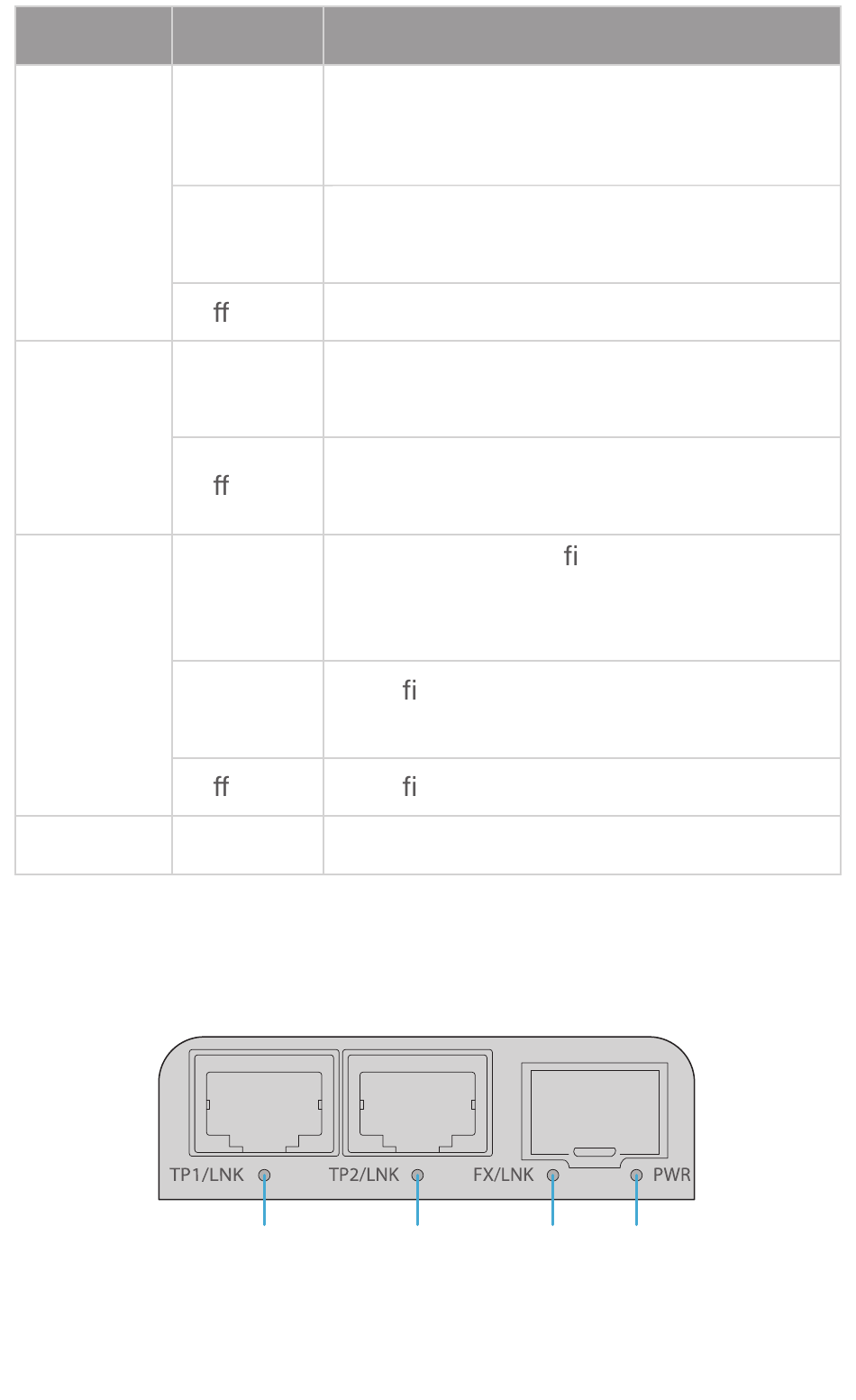 | | | |
|---|---|---|
| | | |
| | | |
| | ff | |
| | | |
| | ff | |
| | | fi |
| | | fi |
| | ff | fi |
| | | |

TP1/LNK TP2/LNK FX/LNK PWR